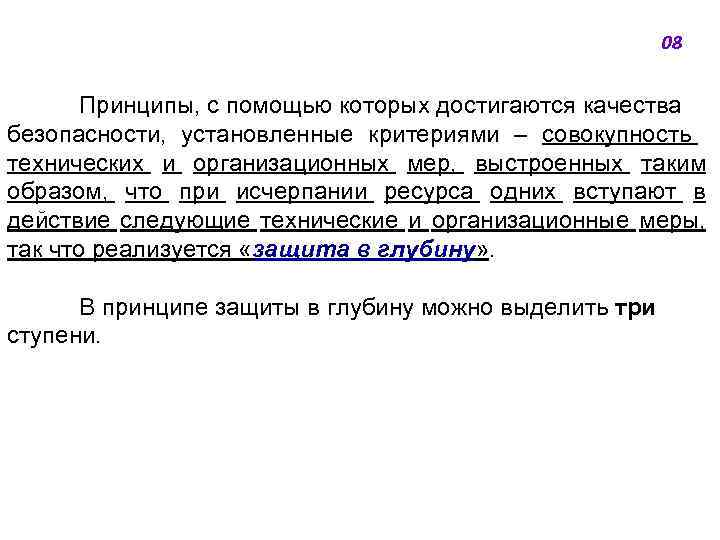 08

Принципы, с помощью которых достигаются качества безопасности, установленные критериями – совокупность технических и организационных мер, выстроенных таким образом, что при исчерпании ресурса одних вступают в действие следующие технические и организационные меры, так что реализуется «защита в глубину».

В принципе защиты в глубину можно выделить три ступени.